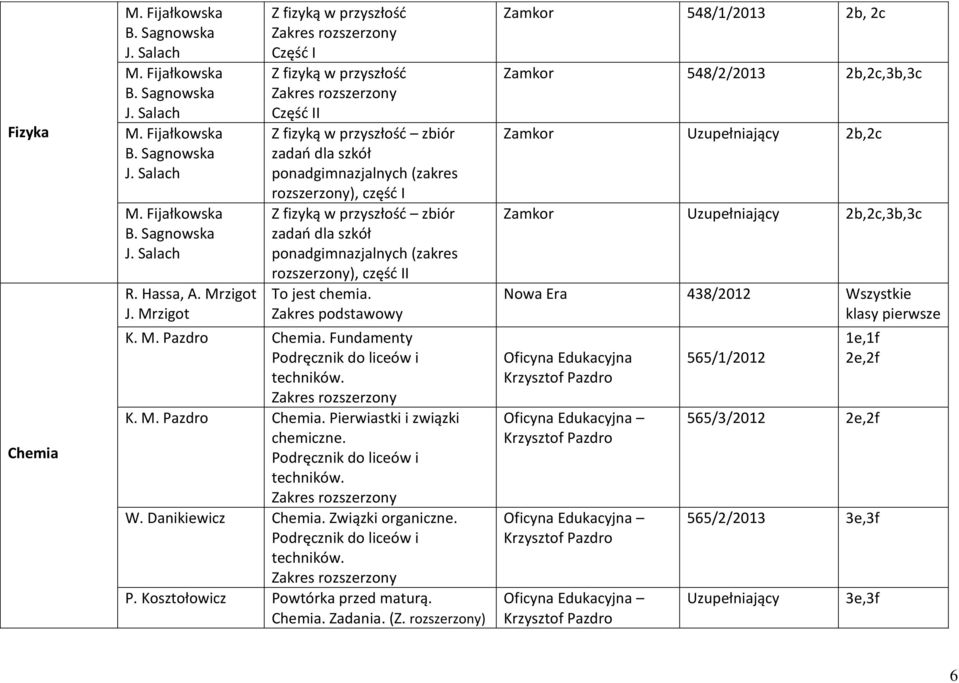 | | | | | | |
|---|---|---|---|---|---|
| Fizyka | M. Fijałkowska B. Sagnowska J. Salach | Z fizyką w przyszłość Zakres rozszerzony Część I | Zamkor | 548/1/2013 | 2b, 2c |
| | M. Fijałkowska B. Sagnowska J. Salach | Z fizyką w przyszłość Zakres rozszerzony Część II | Zamkor | 548/2/2013 | 2b,2c,3b,3c |
| | M. Fijałkowska B. Sagnowska J. Salach | Z fizyką w przyszłość – zbiór zadań dla szkół ponadgimnazjalnych (zakres rozszerzony), część I | Zamkor | Uzupełniający | 2b,2c |
| | M. Fijałkowska B. Sagnowska J. Salach | Z fizyką w przyszłość – zbiór zadań dla szkół ponadgimnazjalnych (zakres rozszerzony), część II | Zamkor | Uzupełniający | 2b,2c,3b,3c |
| Chemia | R. Hassa, A. Mrzigot J. Mrzigot | To jest chemia. Zakres podstawowy | Nowa Era | 438/2012 | Wszystkie klasy pierwsze |
| | K. M. Pazdro | Chemia. Fundamenty Podręcznik do liceów i techników. Zakres rozszerzony | Oficyna Edukacyjna Krzysztof Pazdro | 565/1/2012 | 1e,1f 2e,2f |
| | K. M. Pazdro | Chemia. Pierwiastki i związki chemiczne. Podręcznik do liceów i techników. Zakres rozszerzony | Oficyna Edukacyjna – Krzysztof Pazdro | 565/3/2012 | 2e,2f |
| | W. Danikiewicz | Chemia. Związki organiczne. Podręcznik do liceów i techników. Zakres rozszerzony | Oficyna Edukacyjna – Krzysztof Pazdro | 565/2/2013 | 3e,3f |
| | P. Kosztołowicz | Powtórka przed maturą. Chemia. Zadania. (Z. rozszerzony) | Oficyna Edukacyjna – Krzysztof Pazdro | Uzupełniający | 3e,3f |

6